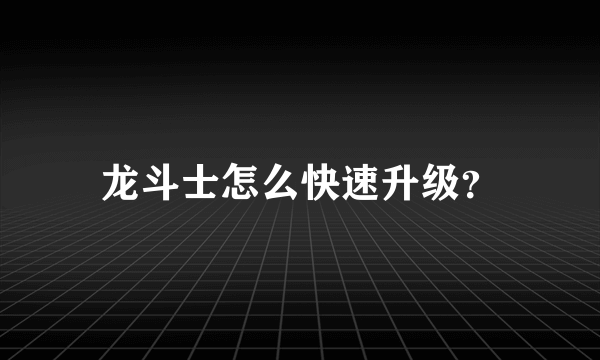 龙斗士怎么快速升级?